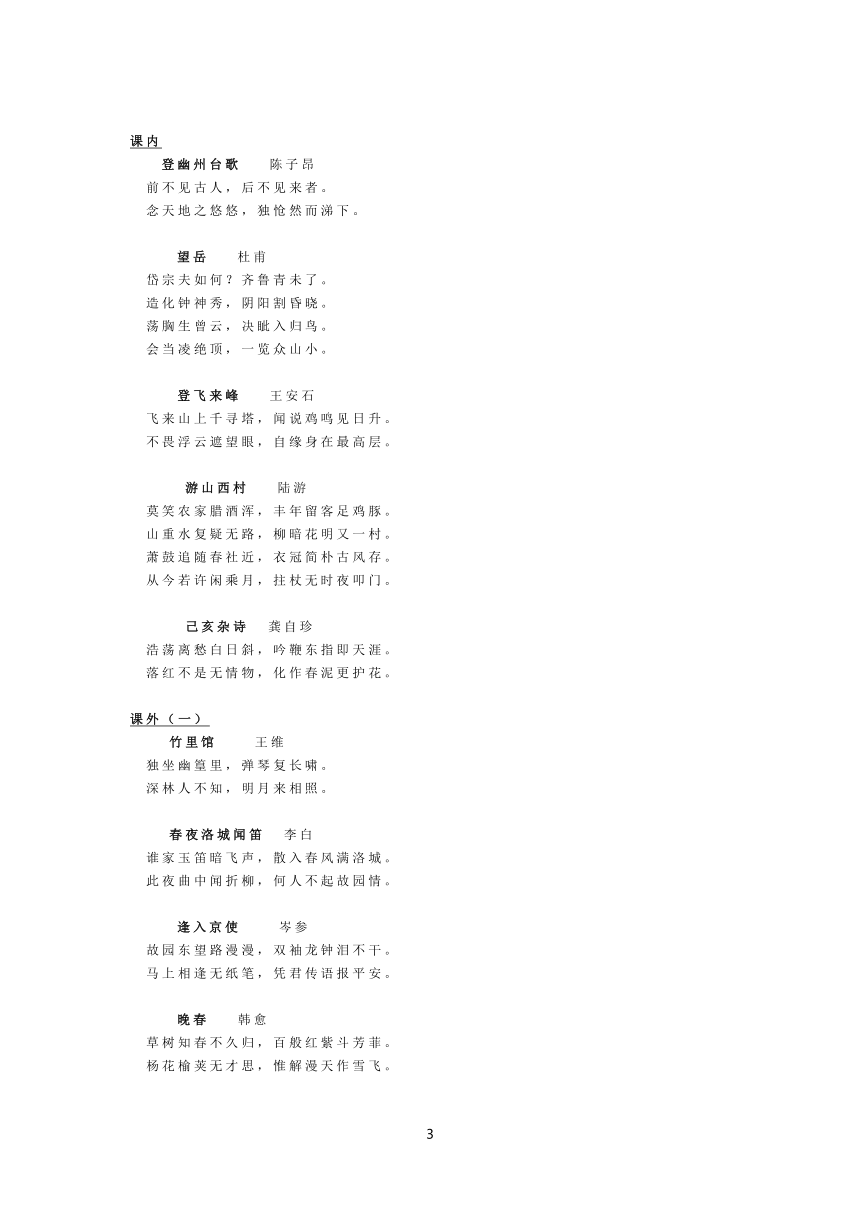 课内

登幽州台歌　　陈子昂

前不见古人，后不见来者。
念天地之悠悠，独怆然而涕下。

望岳　　杜甫

岱宗夫如何？齐鲁青未了。
造化钟神秀，阴阳割昏晓。
荡胸生曾云，决眦入归鸟。
会当凌绝顶，一览众山小。

登飞来峰　　王安石

飞来山上千寻塔，闻说鸡鸣见日升。
不畏浮云遮望眼，自缘身在最高层。

游山西村　　陆游

莫笑农家腊酒浑，丰年留客足鸡豚。
山重水复疑无路，柳暗花明又一村。
萧鼓追随春社近，衣冠简朴古风存。
从今若许闲乘月，拄杖无时夜叩门。

己亥杂诗　　龚自珍

浩荡离愁白日斜，吟鞭东指即天涯。
落红不是无情物，化作春泥更护花。

课外（一）

竹里馆　　王维

独坐幽篁里，弹琴复长啸。
深林人不知，明月来相照。

春夜洛城闻笛　　李白

谁家玉笛暗飞声，散入春风满洛城。
此夜曲中闻折柳，何人不起故园情。

逢入京使　　岑参

故园东望路漫漫，双袖龙钟泪不干。
马上相逢无纸笔，凭君传语报平安。

晚春　　韩愈

草树知春不久归，百般红紫斗芳菲。
杨花榆荚无才思，惟解漫天作雪飞。

3